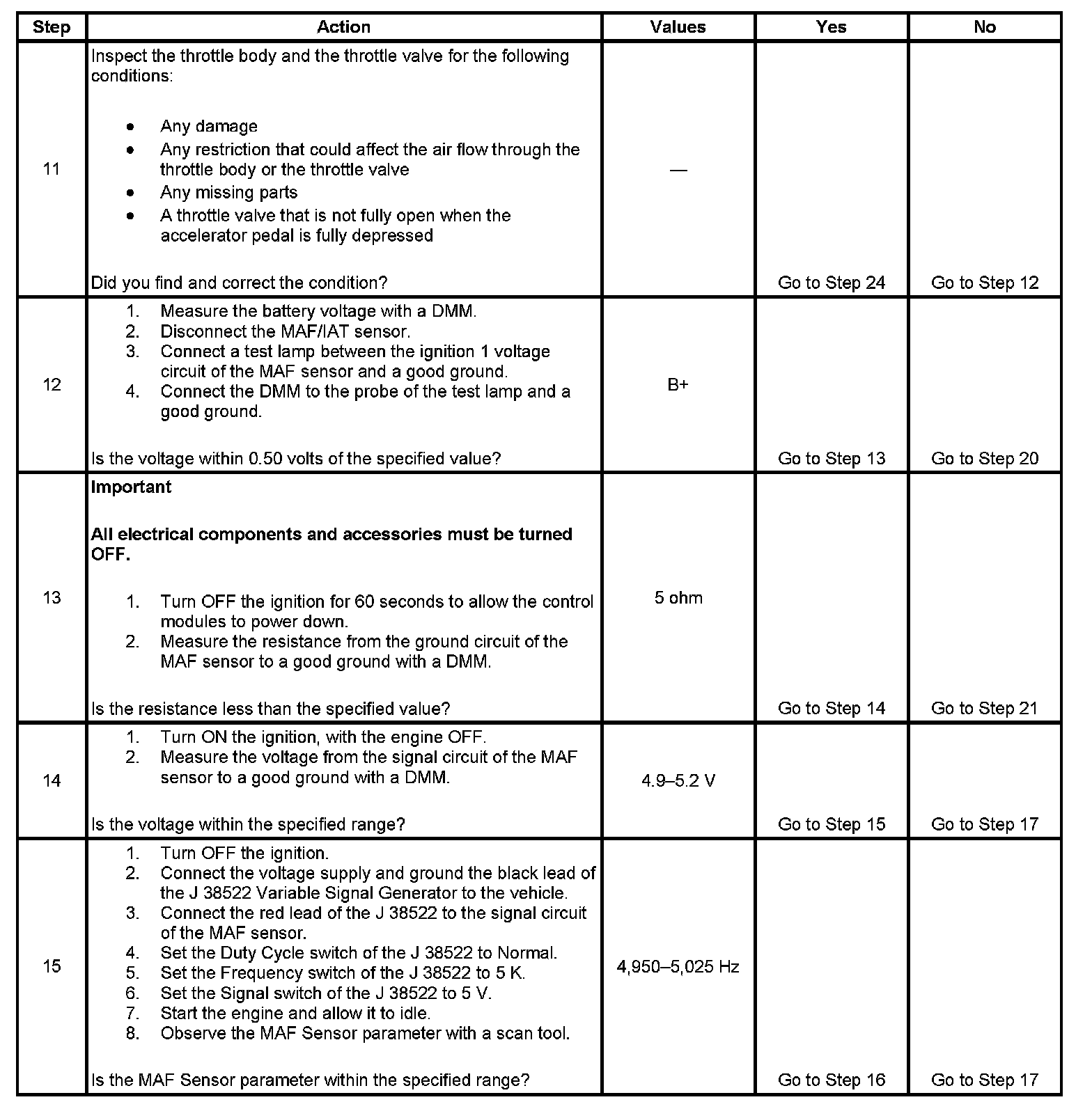 | Step | Action | Values | Yes | No |
|---|---|---|---|---|
| 11 | Inspect the throttle body and the throttle valve for the following conditions: • Any damage • Any restriction that could affect the air flow through the throttle body or the throttle valve • Any missing parts • A throttle valve that is not fully open when the accelerator pedal is fully depressed Did you find and correct the condition? | — | Go to Step 24 | Go to Step 12 |
| 12 | 1. Measure the battery voltage with a DMM. 2. Disconnect the MAF/IAT sensor. 3. Connect a test lamp between the ignition 1 voltage circuit of the MAF sensor and a good ground. 4. Connect the DMM to the probe of the test lamp and a good ground. Is the voltage within 0.50 volts of the specified value? | B+ | Go to Step 13 | Go to Step 20 |
| 13 | Important All electrical components and accessories must be turned OFF. 1. Turn OFF the ignition for 60 seconds to allow the control modules to power down. 2. Measure the resistance from the ground circuit of the MAF sensor to a good ground with a DMM. Is the resistance less than the specified value? | 5 ohm | Go to Step 14 | Go to Step 21 |
| 14 | 1. Turn ON the ignition, with the engine OFF. 2. Measure the voltage from the signal circuit of the MAF sensor to a good ground with a DMM. Is the voltage within the specified range? | 4.9–5.2 V | Go to Step 15 | Go to Step 17 |
| 15 | 1. Turn OFF the ignition. 2. Connect the voltage supply and ground the black lead of the J 38522 Variable Signal Generator to the vehicle. 3. Connect the red lead of the J 38522 to the signal circuit of the MAF sensor. 4. Set the Duty Cycle switch of the J 38522 to Normal. 5. Set the Frequency switch of the J 38522 to 5 K. 6. Set the Signal switch of the J 38522 to 5 V. 7. Start the engine and allow it to idle. 8. Observe the MAF Sensor parameter with a scan tool. Is the MAF Sensor parameter within the specified range? | 4,950–5,025 Hz | Go to Step 16 | Go to Step 17 |